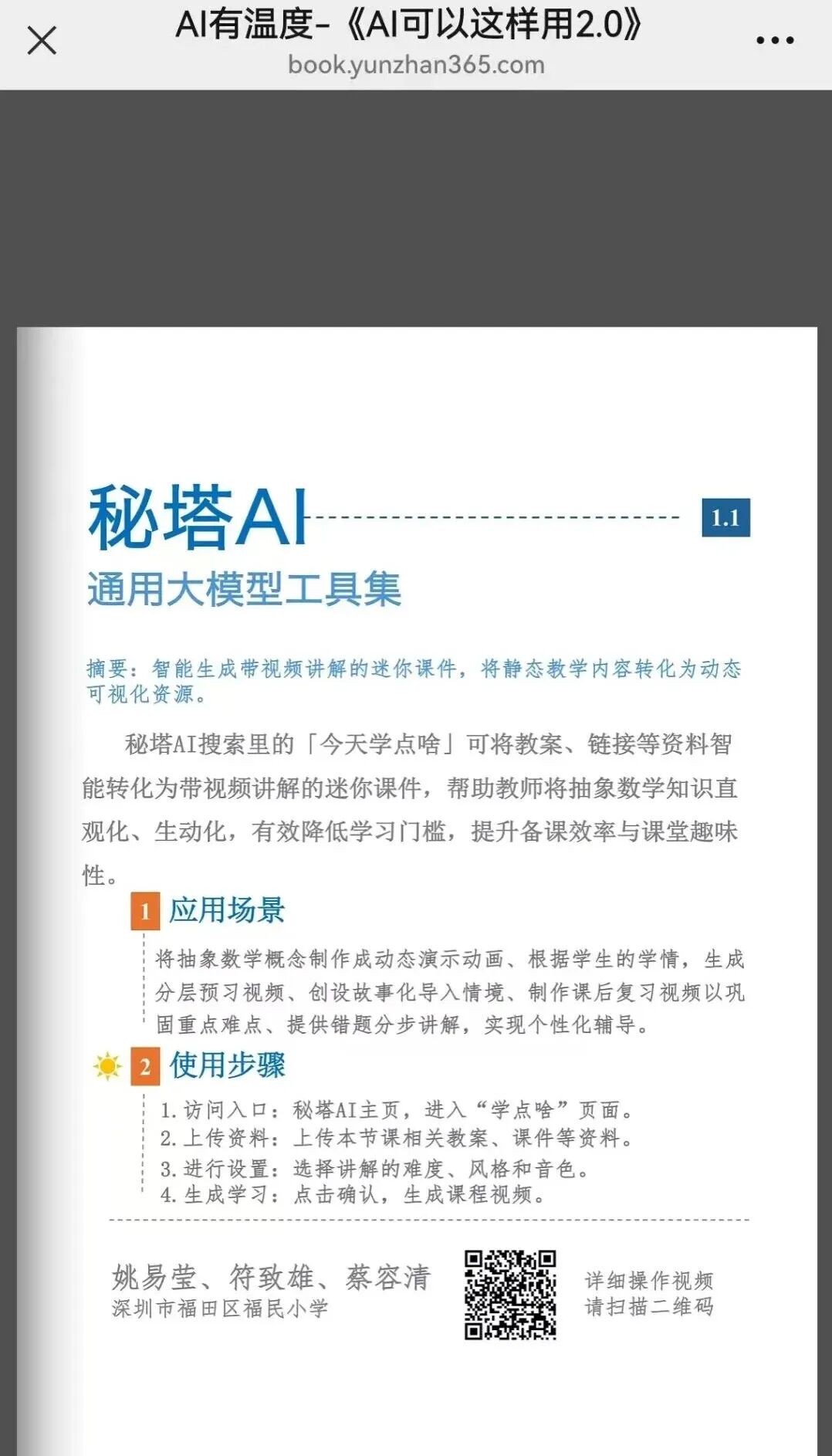 AI有温度-《AI可以这样用2.0》
book.yunzhan365.com

秘塔AI
1.1
通用大模型工具集

摘要：智能生成带视频讲解的迷你课件，将静态教学内容转化为动态可视化资源。

秘塔AI搜索里的「今天学点啥」可将教案、链接等资料智能转化为带视频讲解的迷你课件，帮助教师将抽象数学知识直观化、生动化，有效降低学习门槛，提升备课效率与课堂趣味性。

1 应用场景

将抽象数学概念制作成动态演示动画、根据学生的学情，生成分层预习视频、创设故事化导入情境、制作课后复习视频以巩固重点难点、提供错题分步讲解，实现个性化辅导。

2 使用步骤

1. 访问入口：秘塔AI主页，进入“学点啥”页面。
2. 上传资料：上传本节课相关教案、课件等资料。
3. 进行设置：选择讲解的难度、风格和音色。
4. 生成学习：点击确认，生成课程视频。

姚易莹、符致雄、蔡容清
深圳市福田区福民小学

详细操作视频
请扫描二维码